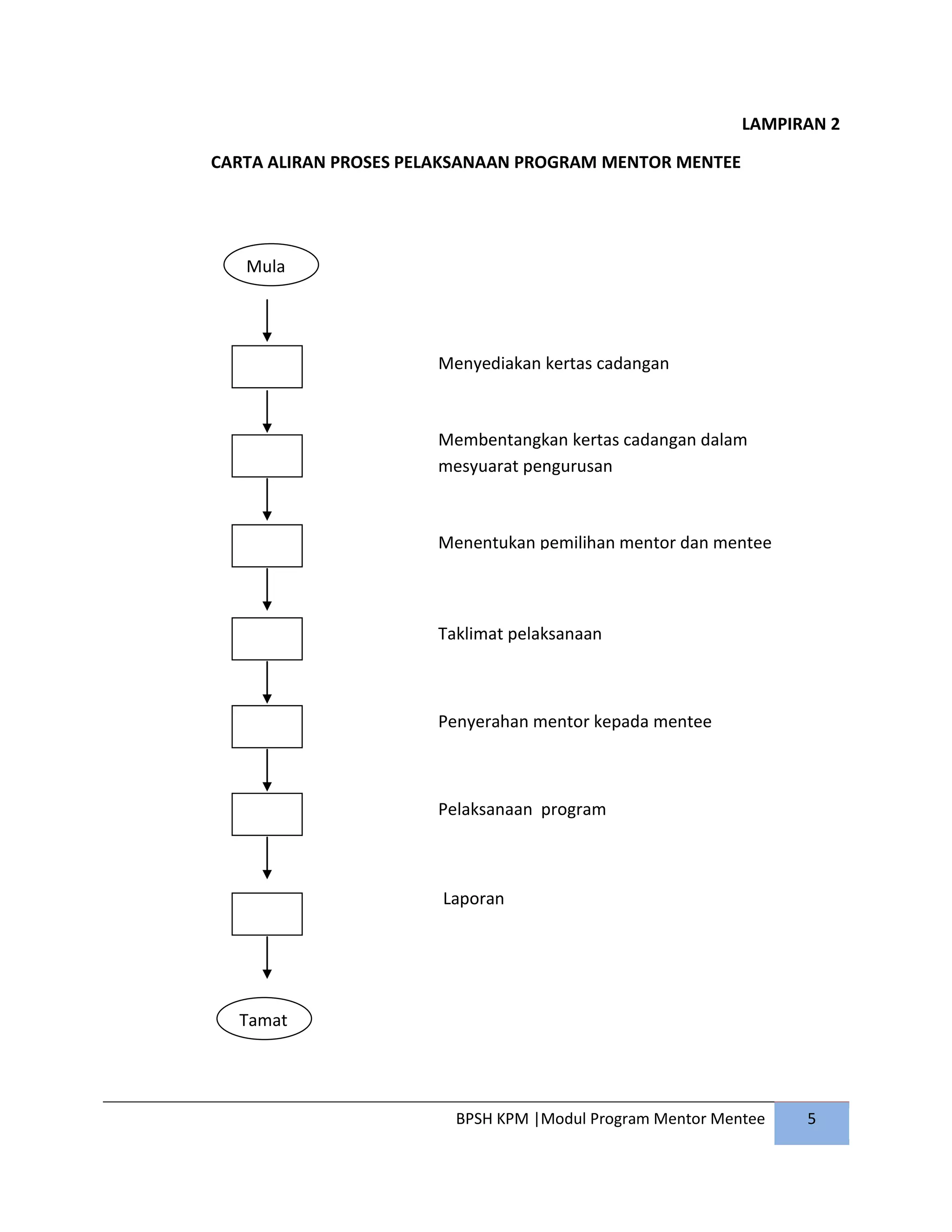 LAMPIRAN 2

CARTA ALIRAN PROSES PELAKSANAAN PROGRAM MENTOR MENTEE

Mula

Menyediakan kertas cadangan

Membentangkan kertas cadangan dalam mesyuarat pengurusan

Menentukan pemilihan mentor dan mentee

Taklimat pelaksanaan

Penyerahan mentor kepada mentee

Pelaksanaan program

Laporan

Tamat

BPSH KPM |Modul Program Mentor Mentee 5